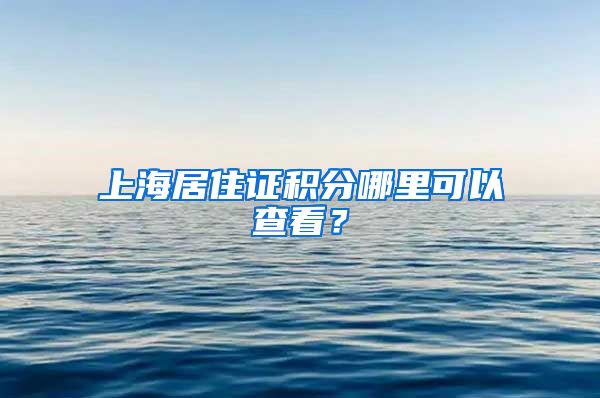 上海居住证积分哪里可以查看？